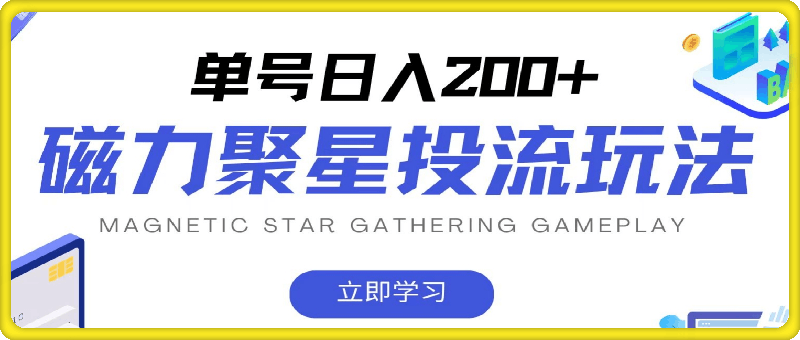 单号日入200+

磁力聚星投流玩法

MAGNETIC STAR GATHERING GAMEPLAY

立即学习